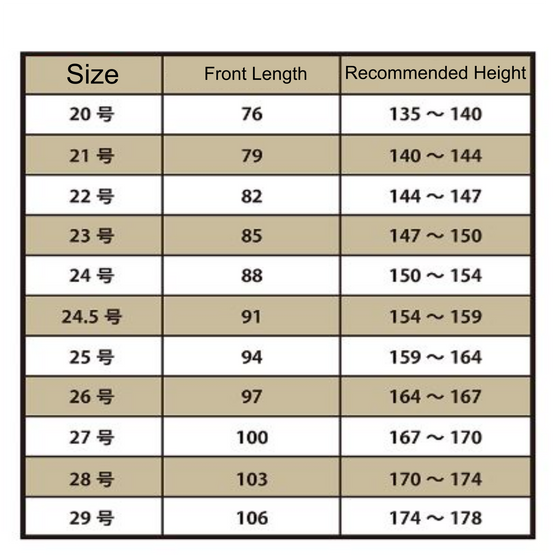 | Size | Front Length | Recommended Height |
|---|---|---|
| 20 号 | 76 | 135 ～ 140 |
| 21 号 | 79 | 140 ～ 144 |
| 22 号 | 82 | 144 ～ 147 |
| 23 号 | 85 | 147 ～ 150 |
| 24 号 | 88 | 150 ～ 154 |
| 24.5 号 | 91 | 154 ～ 159 |
| 25 号 | 94 | 159 ～ 164 |
| 26 号 | 97 | 164 ～ 167 |
| 27 号 | 100 | 167 ～ 170 |
| 28 号 | 103 | 170 ～ 174 |
| 29 号 | 106 | 174 ～ 178 |